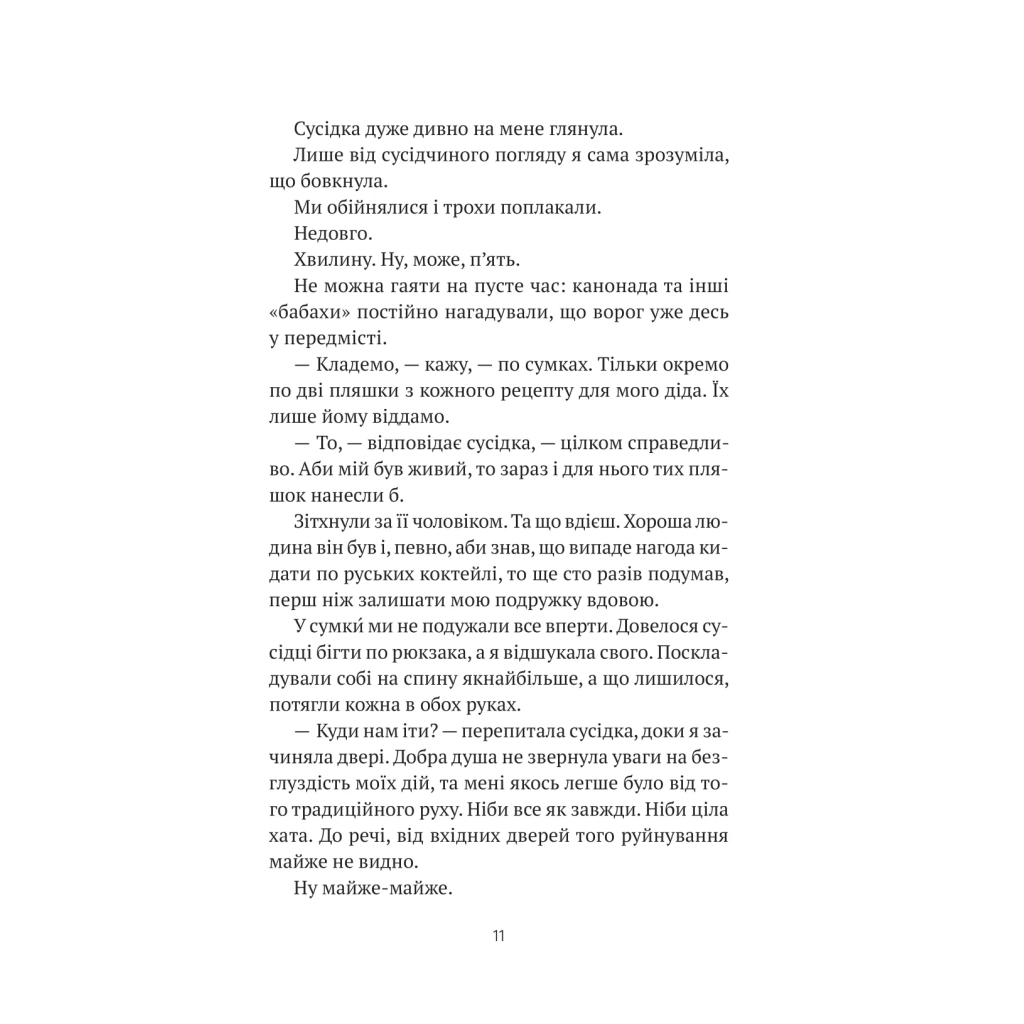 Сусідка дуже дивно на мене глянула.

Лише від сусідчиного погляду я сама зрозуміла, що бовкнула.

Ми обійнялися і трохи поплакали.

Недовго.

Хвилину. Ну, може, п’ять.

Не можна гаяти на пусте час: канонада та інші «бабахи» постійно нагадували, що ворог уже десь у передмісті.

— Кладемо, — кажу, — по сумках. Тільки окремо по дві пляшки з кожного рецепту для мого діда. Їх лише йому віддамо.

— То, — відповідає сусідка, — цілком справедливо. Аби мій був живий, то зараз і для нього тих пляшок нанесли б.

Зітхнули за її чоловіком. Та що вдієш. Хороша людина він був і, певно, аби знав, що випаде нагода кидати по руських коктейлі, то ще сто разів подумав, перш ніж залишати мою подружку вдовою.

У сумки́ ми не подужали все вперти. Довелося сусідці бігти по рюкзака, а я відшукала свого. Поскладували собі на спину якнайбільше, а що лишилося, потягли кожна в обох руках.

— Куди нам іти? — перепитала сусідка, доки я зачиняла двері. Добра душа не звернула уваги на безглуздість моїх дій, та мені якось легше було від того традиційного руху. Ніби все як завжди. Ніби ціла хата. До речі, від вхідних дверей того руйнування майже не видно.

Ну майже-майже.

11